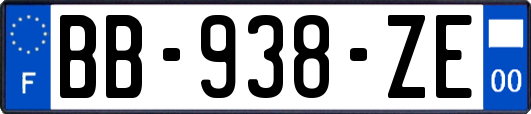 F
BB-938-ZE
00